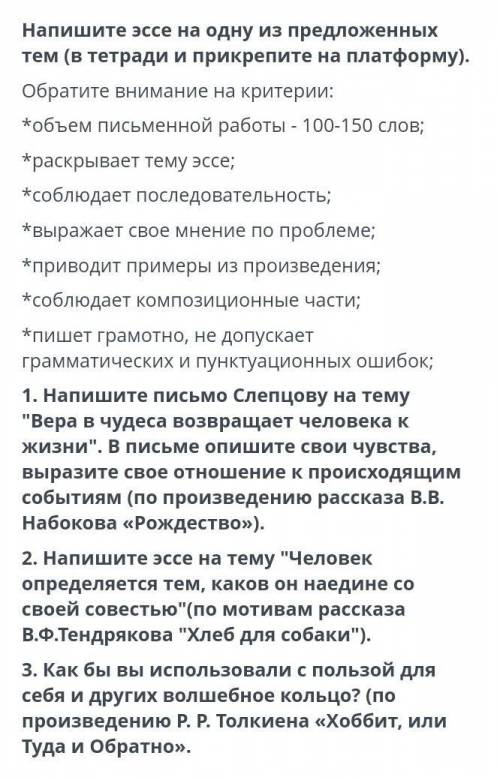 Напишите эссе на одну из предложенных тем (в тетради и прикрепите на платформу).

Обратите внимание на критерии:

*объем письменной работы - 100-150 слов;

*раскрывает тему эссе;

*соблюдает последовательность;

*выражает свое мнение по проблеме;

*приводит примеры из произведения;

*соблюдает композиционные части;

*пишет грамотно, не допускает грамматических и пунктуационных ошибок;

1. Напишите письмо Слепцову на тему "Вера в чудеса возвращает человека к жизни". В письме опишите свои чувства, выразите свое отношение к происходящим событиям (по произведению рассказа В.В. Набокова «Рождество»).

2. Напишите эссе на тему "Человек определяется тем, каков он наедине со своей совестью"(по мотивам рассказа В.Ф.Тендрякова "Хлеб для собаки").

3. Как бы вы использовали с пользой для себя и других волшебное кольцо? (по произведению Р. Р. Толкиена «Хоббит, или Туда и Обратно».